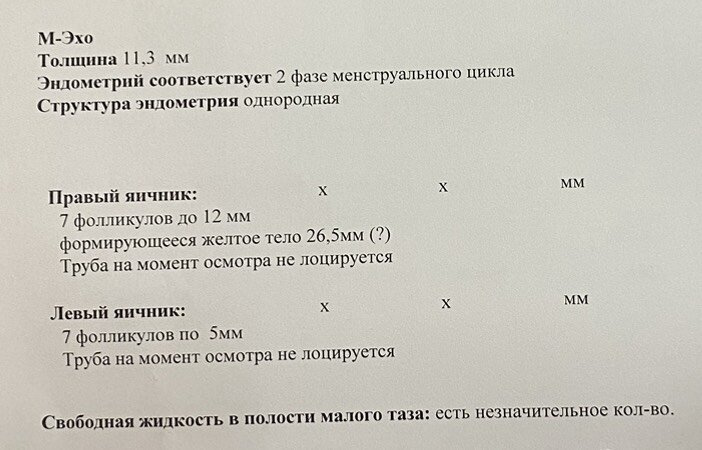 М-Эхо
Толщина 11,3 мм
Эндометрий соответствует 2 фазе менструального цикла
Структура эндометрия однородная

Правый яичник: х х мм
7 фолликулов до 12 мм
формирующееся желтое тело 26,5мм (?)
Труба на момент осмотра не лоцируется

Левый яичник: х х мм
7 фолликулов по 5мм
Труба на момент осмотра не лоцируется

Свободная жидкость в полости малого таза: есть незначительное кол-во.